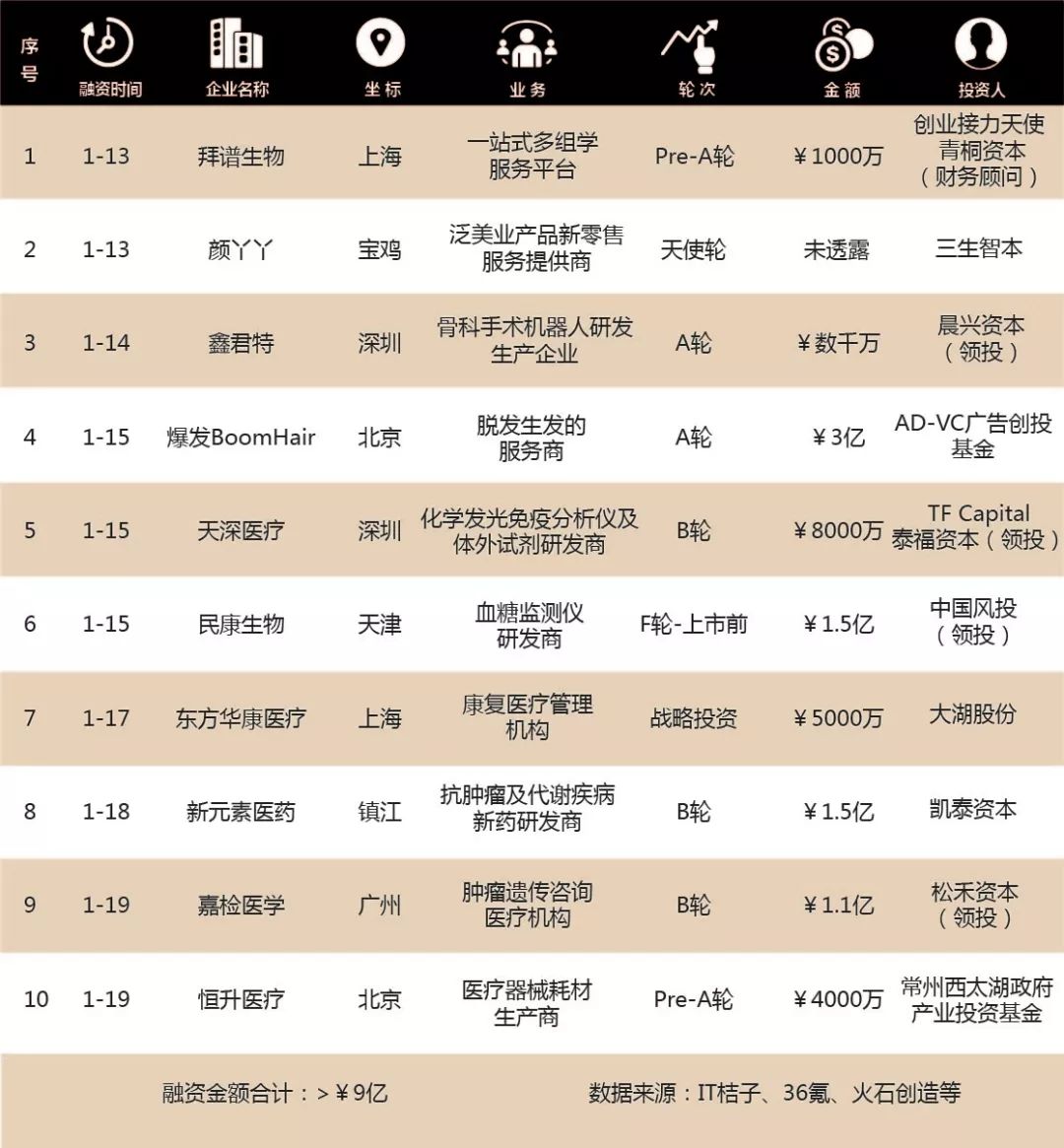 | 序号 | 融资时间 | 企业名称 | 坐标 | 业务 | 轮次 | 金额 | 投资人 |
|---|---|---|---|---|---|---|---|
| 1 | 1-13 | 拜谱生物 | 上海 | 一站式多组学服务平台 | Pre-A轮 | ¥1000万 | 创业接力天使 青桐资本（财务顾问） |
| 2 | 1-13 | 颜丫丫 | 宝鸡 | 泛美业产品新零售服务提供商 | 天使轮 | 未透露 | 三生智本 |
| 3 | 1-14 | 鑫君特 | 深圳 | 骨科手术机器人研发生产企业 | A轮 | ¥数千万 | 晨兴资本（领投） |
| 4 | 1-15 | 爆发BoomHair | 北京 | 脱发生发的服务商 | A轮 | ¥3亿 | AD-VC广告创投基金 |
| 5 | 1-15 | 天深医疗 | 深圳 | 化学发光免疫分析仪及体外试剂研发商 | B轮 | ¥8000万 | TF Capital 泰福资本（领投） |
| 6 | 1-15 | 民康生物 | 天津 | 血糖监测仪研发商 | F轮-上市前 | ¥1.5亿 | 中国风投（领投） |
| 7 | 1-17 | 东方华康医疗 | 上海 | 康复医疗管理机构 | 战略投资 | ¥5000万 | 大湖股份 |
| 8 | 1-18 | 新元素医药 | 镇江 | 抗肿瘤及代谢疾病新药研发商 | B轮 | ¥1.5亿 | 凯泰资本 |
| 9 | 1-19 | 嘉检医学 | 广州 | 肿瘤遗传咨询医疗机构 | B轮 | ¥1.1亿 | 松禾资本（领投） |
| 10 | 1-19 | 恒升医疗 | 北京 | 医疗器械耗材生产商 | Pre-A轮 | ¥4000万 | 常州西太湖政府产业投资基金 |

融资金额合计：>¥9亿

数据来源：IT桔子、36氪、火石创造等